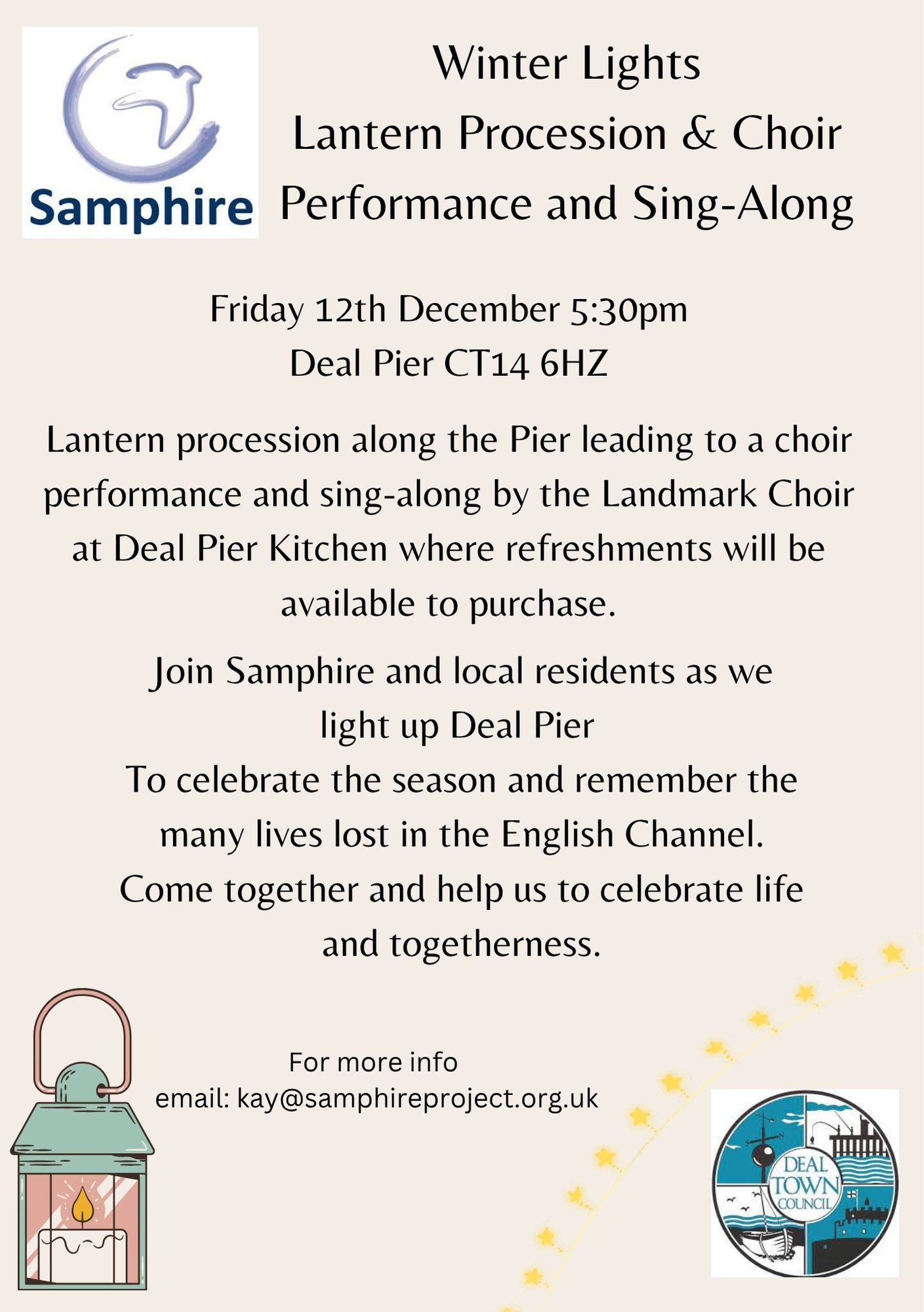 Samphire

Winter Lights
Lantern Procession & Choir
Performance and Sing-Along

Friday 12th December 5:30pm
Deal Pier CT14 6HZ

Lantern procession along the Pier leading to a choir performance and sing-along by the Landmark Choir at Deal Pier Kitchen where refreshments will be available to purchase.

Join Samphire and local residents as we light up Deal Pier
To celebrate the season and remember the many lives lost in the English Channel.
Come together and help us to celebrate life and togetherness.

For more info
email: kay@samphireproject.org.uk

DEAL TOWN COUNCIL